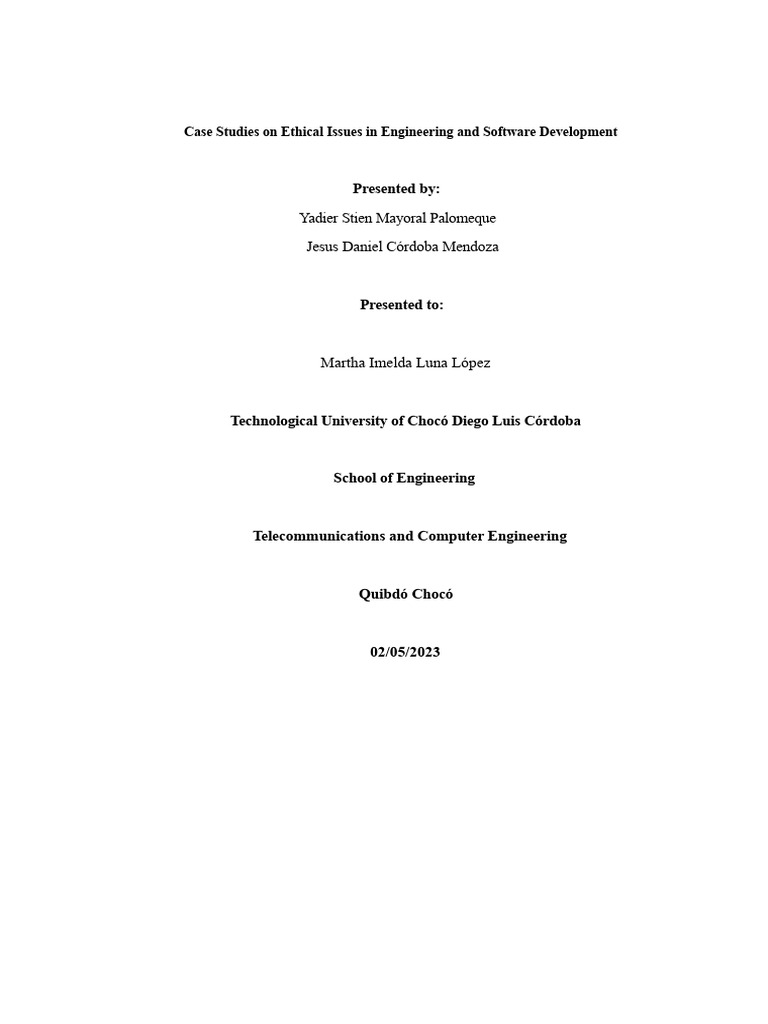 Case Studies on Ethical Issues in Engineering and Software Development

Presented by:

Yadier Stien Mayoral Palomeque

Jesus Daniel Córdoba Mendoza

Presented to:

Martha Imelda Luna López

Technological University of Chocó Diego Luis Córdoba

School of Engineering

Telecommunications and Computer Engineering

Quibdó Chocó

02/05/2023